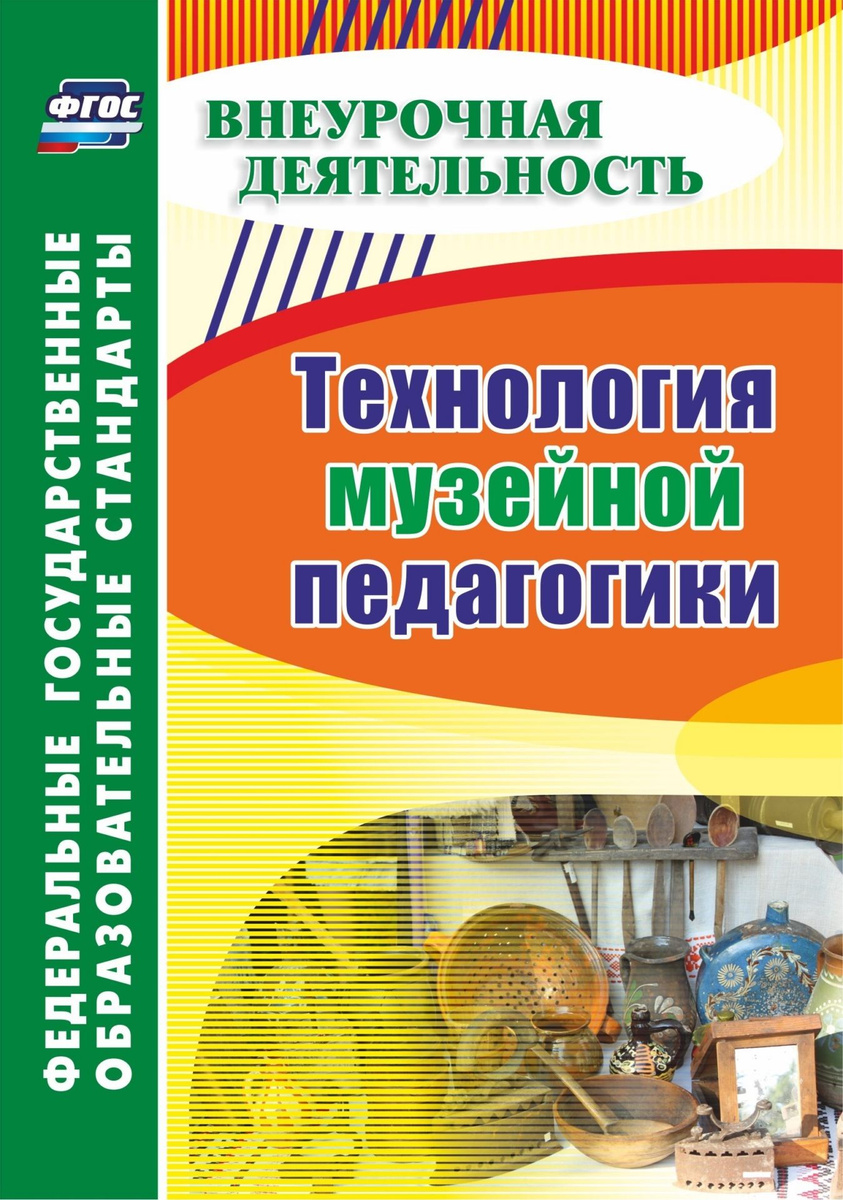 ФГОС

ФЕДЕРАЛЬНЫЕ ГОСУДАРСТВЕННЫЕ ОБРАЗОВАТЕЛЬНЫЕ СТАНДАРТЫ

ВНЕУРОЧНАЯ ДЕЯТЕЛЬНОСТЬ

Технология музейной педагогики